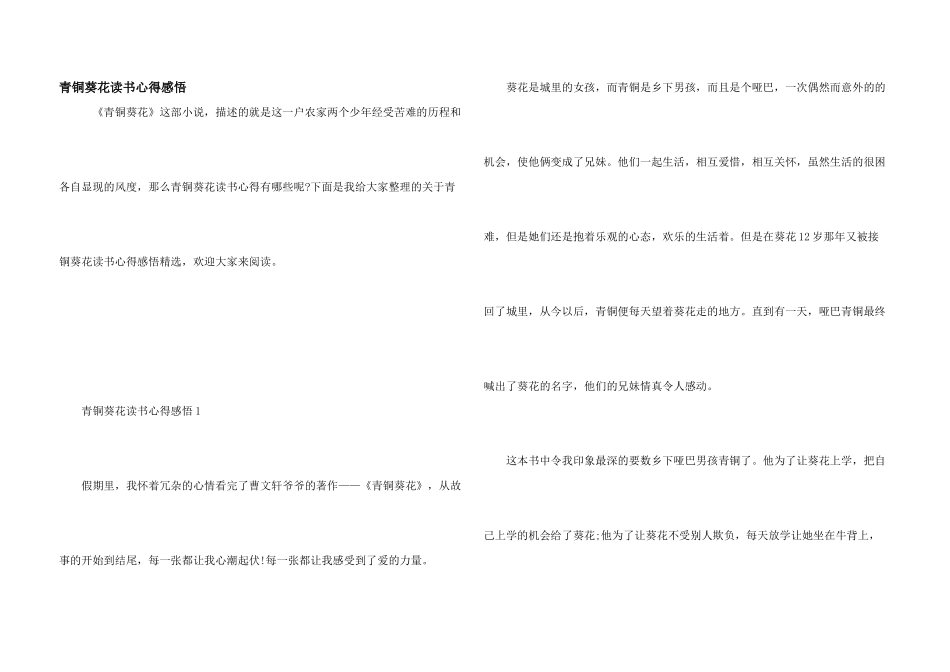 青铜葵花读书心得感悟

《青铜葵花》这部小说，描述的就是这一户农家两个少年经受苦难的历程和各自显现的风度，那么青铜葵花读书心得有哪些呢?下面是我给大家整理的关于青铜葵花读书心得感悟精选，欢迎大家来阅读。

青铜葵花读书心得感悟1

假期里，我怀着冗杂的心情看完了曹文轩爷爷的著作——《青铜葵花》，从故事的开始到结尾，每一张都让我心潮起伏!每一张都让我感受到了爱的力量。

葵花是城里的女孩，而青铜是乡下男孩，而且是个哑巴，一次偶然而意外的的机会，使他俩变成了兄妹。他们一起生活，相互爱惜，相互关怀，虽然生活的很困难，但是她们还是抱着乐观的心态，欢乐的生活着。但是在葵花12岁那年又被接回了城里，从今以后，青铜便每天望着葵花走的地方。直到有一天，哑巴青铜最终喊出了葵花的名字，他们的兄妹情真令人感动。

这本书中令我印象最深的要数乡下哑巴男孩青铜了。他为了让葵花上学，把自己上学的机会给了葵花;他为了让葵花不受别人欺负，每天放学让她坐在牛背上，